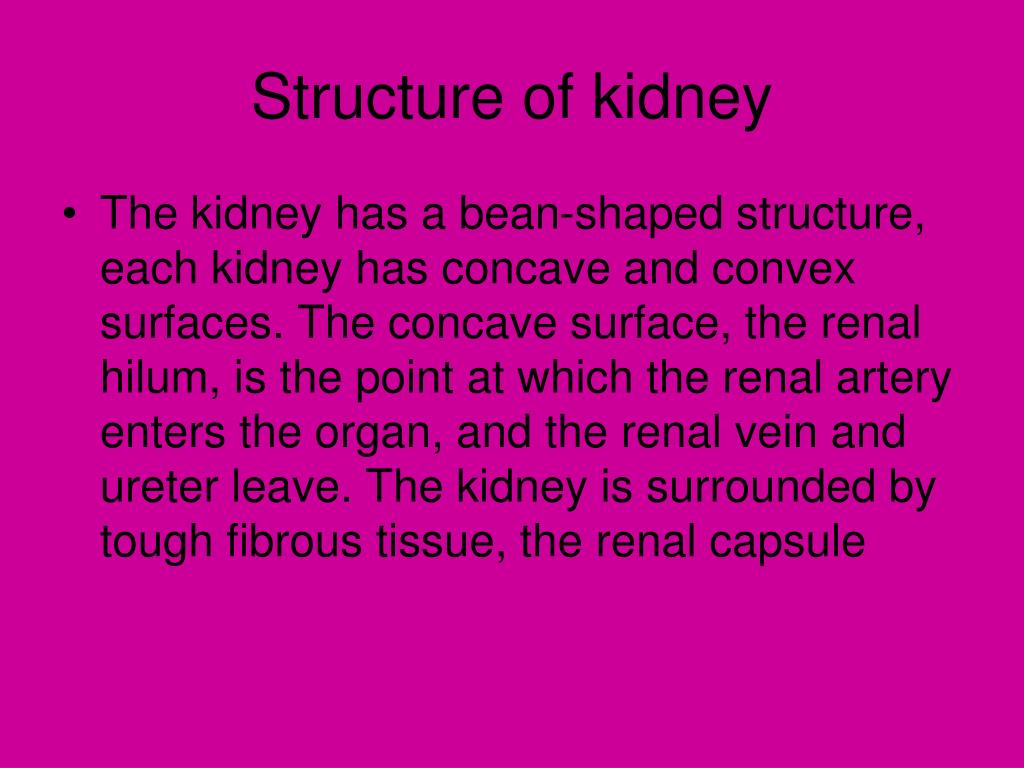 Structure of kidney

• The kidney has a bean-shaped structure, each kidney has concave and convex surfaces. The concave surface, the renal hilum, is the point at which the renal artery enters the organ, and the renal vein and ureter leave. The kidney is surrounded by tough fibrous tissue, the renal capsule